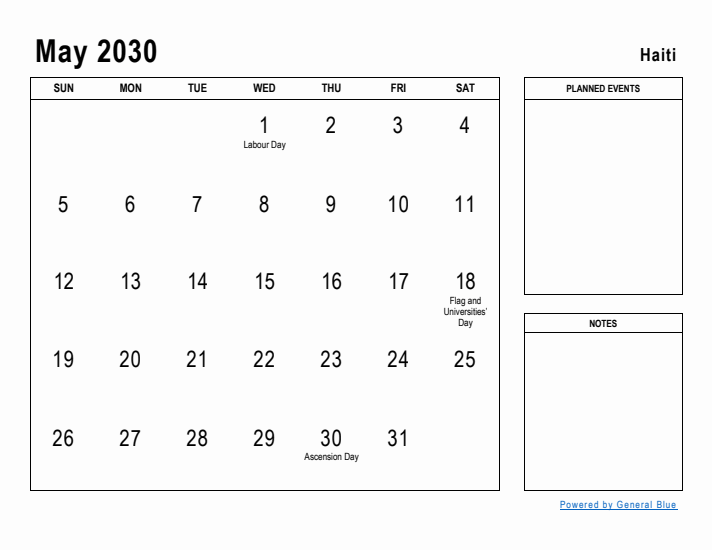 May 2030

Haiti

| SUN | MON | TUE | WED | THU | FRI | SAT |
|---|---|---|---|---|---|---|
| | | | 1 Labour Day | 2 | 3 | 4 |
| 5 | 6 | 7 | 8 | 9 | 10 | 11 |
| 12 | 13 | 14 | 15 | 16 | 17 | 18 Flag and Universities' Day |
| 19 | 20 | 21 | 22 | 23 | 24 | 25 |
| 26 | 27 | 28 | 29 | 30 Ascension Day | 31 | |

PLANNED EVENTS

NOTES

Powered by General Blue